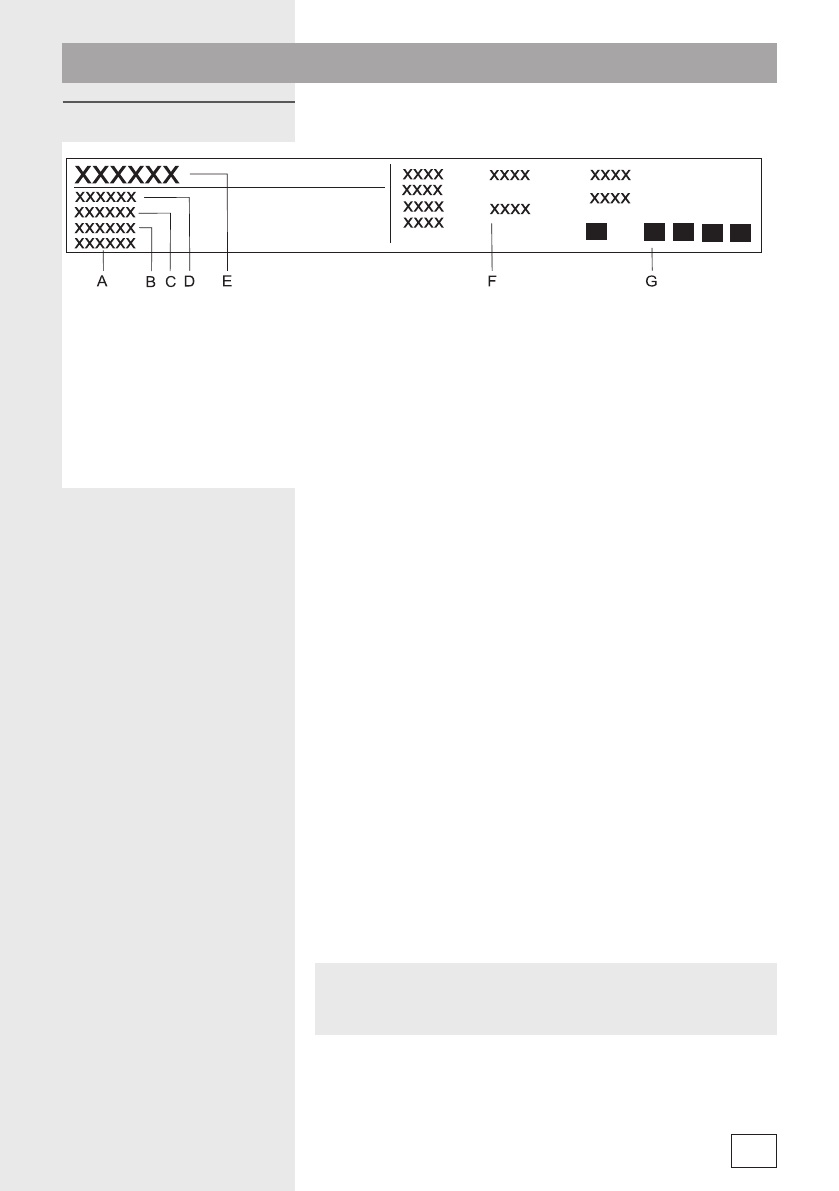 XXXXXX
XXXXXX
XXXXXX
XXXXXX
XXXXXX

XXXX
XXXX
XXXX
XXXX

XXXX
XXXX

XXXX
XXXX

A B C D E F G